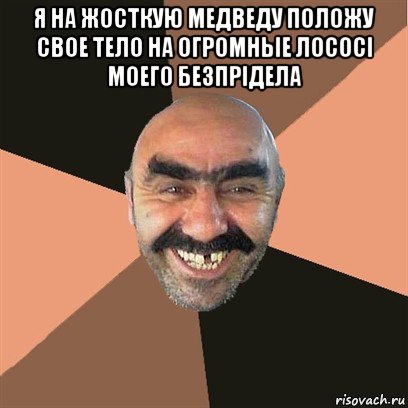 Я НА ЖОСТКУЮ МЕДВЕДУ ПОЛОЖУ СВОЕ ТЕЛО НА ОГРОМНЫЕ ЛОСОСІ МОЕГО БЕЗПРІДЕЛА

risovach.ru